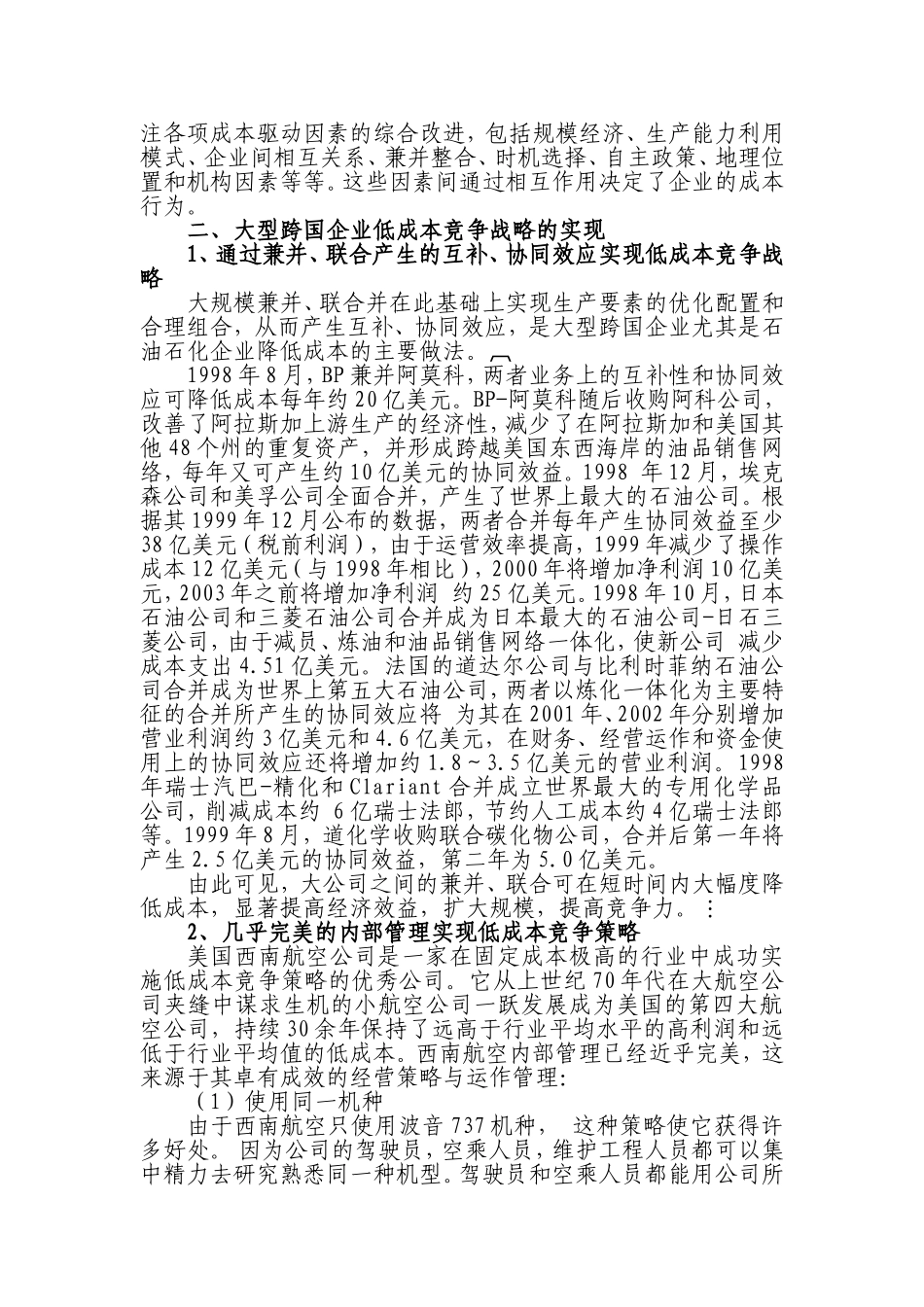 注各项成本驱动因素的综合改进，包括规模经济、生产能力利用模式、企业间相互关系、兼并整合、时机选择、自主政策、地理位置和机构因素等等。这些因素间通过相互作用决定了企业的成本行为。

二、大型跨国企业低成本竞争战略的实现

1、通过兼并、联合产生的互补、协同效应实现低成本竞争战略

大规模兼并、联合并在此基础上实现生产要素的优化配置和合理组合，从而产生互补、协同效应，是大型跨国企业尤其是石油石化企业降低成本的主要做法。

1998年8月，BP兼并阿莫科，两者业务上的互补性和协同效应可降低成本每年约20亿美元。BP-阿莫科随后收购阿科公司，改善了阿拉斯加上游生产的经济性，减少了在阿拉斯加和美国其他48个州的重复资产，并形成跨越美国东西海岸的油品销售网络，每年又可产生约10亿美元的协同效益。1998年12月，埃克森公司和美孚公司全面合并，产生了世界上最大的石油公司。根据其1999年12月公布的数据，两者合并每年产生协同效益至少38亿美元（税前利润），由于运营效率提高，1999年减少了操作成本12亿美元（与1998年相比），2000年将增加净利润10亿美元，2003年之前将增加净利润 约25亿美元。1998年10月，日本石油公司和三菱石油公司合并成为日本最大的石油公司-日石三菱公司，由于减员、炼油和油品销售网络一体化，使新公司 减少成本支出4.51亿美元。法国的道达尔公司与比利时菲纳石油公司合并成为世界上第五大石油公司，两者以炼化一体化为主要特征的合并所产生的协同效应将 为其在2001年、2002年分别增加营业利润约3亿美元和4.6亿美元，在财务、经营运作和资金使用上的协同效应还将增加约1.8～3.5亿美元的营业利润。1998年瑞士汽巴-精化和Clariant合并成立世界最大的专用化学品公司，削减成本约 6亿瑞士法郎，节约人工成本约4亿瑞士法郎等。1999年8月，道化学收购联合碳化物公司，合并后第一年将产生2.5亿美元的协同效益，第二年为5.0亿美元。

由此可见，大公司之间的兼并、联合可在短时间内大幅度降低成本，显著提高经济效益，扩大规模，提高竞争力。

2、几乎完美的内部管理实现低成本竞争策略

美国西南航空公司是一家在固定成本极高的行业中成功实施低成本竞争策略的优秀公司。它从上世纪70年代在大航空公司夹缝中谋求生机的小航空公司一跃发展成为美国的第四大航空公司，持续30余年保持了远高于行业平均水平的高利润和远低于行业平均值的低成本。西南航空内部管理已经近乎完美，这来源于其卓有成效的经营策略与运作管理：

（1）使用同一机种

由于西南航空只使用波音737机种， 这种策略使它获得许多好处。 因为公司的驾驶员，空乘人员，维护工程人员都可以集中精力去研究熟悉同一种机型。驾驶员和空乘人员都能用公司所